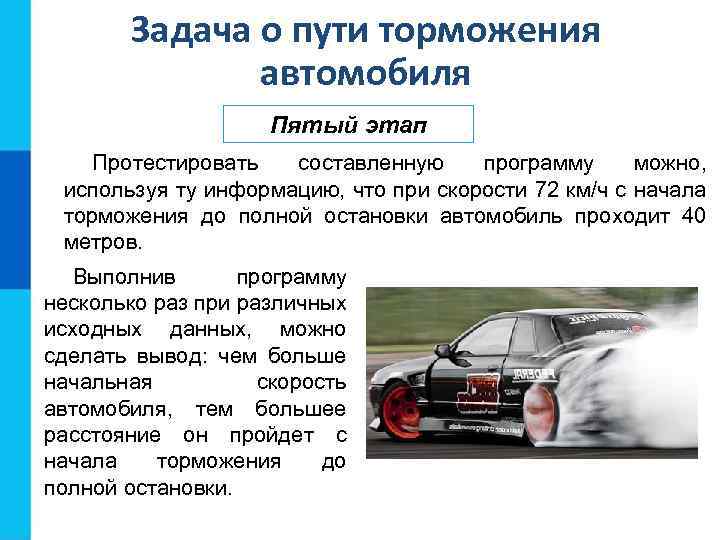 Задача о пути торможения автомобиля

Пятый этап

Протестировать составленную программу можно, используя ту информацию, что при скорости 72 км/ч с начала торможения до полной остановки автомобиль проходит 40 метров.

Выполнив программу несколько раз при различных исходных данных, можно сделать вывод: чем больше начальная скорость автомобиля, тем большее расстояние он пройдет с начала торможения до полной остановки.